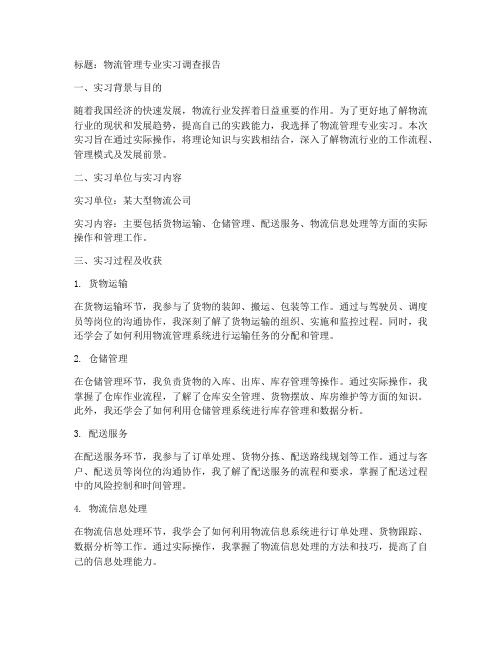 标题：物流管理专业实习调查报告

一、实习背景与目的

随着我国经济的快速发展，物流行业发挥着日益重要的作用。为了更好地了解物流行业的现状和发展趋势，提高自己的实践能力，我选择了物流管理专业实习。本次实习旨在通过实际操作，将理论知识与实践相结合，深入了解物流行业的工作流程、管理模式及发展前景。

二、实习单位与实习内容

实习单位：某大型物流公司

实习内容：主要包括货物运输、仓储管理、配送服务、物流信息处理等方面的实际操作和管理工作。

三、实习过程及收获

1. 货物运输

在货物运输环节，我参与了货物的装卸、搬运、包装等工作。通过与驾驶员、调度员等岗位的沟通协作，我深刻了解了货物运输的组织、实施和监控过程。同时，我还学会了如何利用物流管理系统进行运输任务的分配和管理。

2. 仓储管理

在仓储管理环节，我负责货物的入库、出库、库存管理等操作。通过实际操作，我掌握了仓库作业流程，了解了仓库安全管理、货物摆放、库房维护等方面的知识。此外，我还学会了如何利用仓储管理系统进行库存管理和数据分析。

3. 配送服务

在配送服务环节，我参与了订单处理、货物分拣、配送路线规划等工作。通过与客户、配送员等岗位的沟通协作，我了解了配送服务的流程和要求，掌握了配送过程中的风险控制和时间管理。

4. 物流信息处理

在物流信息处理环节，我学会了如何利用物流信息系统进行订单处理、货物跟踪、数据分析等工作。通过实际操作，我掌握了物流信息处理的方法和技巧，提高了自己的信息处理能力。